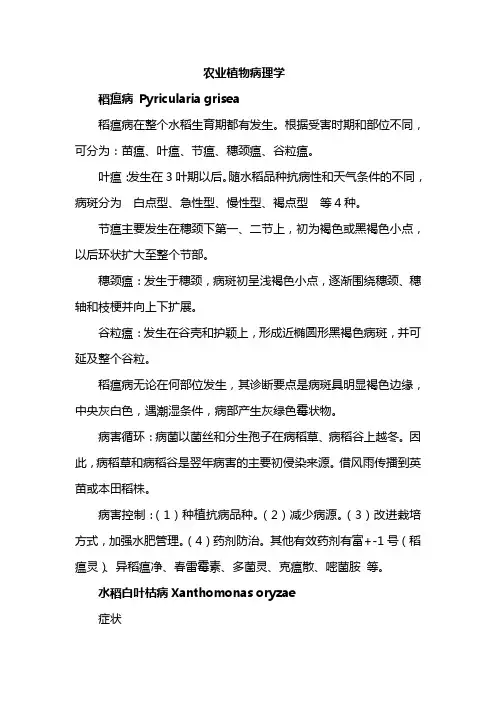 农业植物病理学

稻瘟病 Pyricularia grisea

稻瘟病在整个水稻生育期都有发生。根据受害时期和部位不同，可分为：苗瘟、叶瘟、节瘟、穗颈瘟、谷粒瘟。

叶瘟：发生在 3 叶期以后。随水稻品种抗病性和天气条件的不同，病斑分为 白点型、急性型、慢性型、褐点型 等 4 种。

节瘟主要发生在穗颈下第一、二节上，初为褐色或黑褐色小点，以后环状扩大至整个节部。

穗颈瘟：发生于穗颈，病斑初呈浅褐色小点，逐渐围绕穗颈、穗轴和枝梗并向上下扩展。

谷粒瘟：发生在谷壳和护颖上，形成近椭圆形黑褐色病斑，并可延及整个谷粒。

稻瘟病无论在何部位发生，其诊断要点是病斑具明显褐色边缘，中央灰白色，遇潮湿条件，病部产生灰绿色霉状物。

病害循环：病菌以菌丝和分生孢子在病稻草、病稻谷上越冬。因此，病稻草和病稻谷是翌年病害的主要初侵染来源。借风雨传播到英苗或本田稻株。

病害控制：（1）种植抗病品种。（2）减少病源。（3）改进栽培方式，加强水肥管理。（4）药剂防治。其他有效药剂有富+-1 号（稻瘟灵）、异稻瘟净、春雷霉素、多菌灵、克瘟散、嘧菌胺 等。

水稻白叶枯病 Xanthomonas oryzae

症状